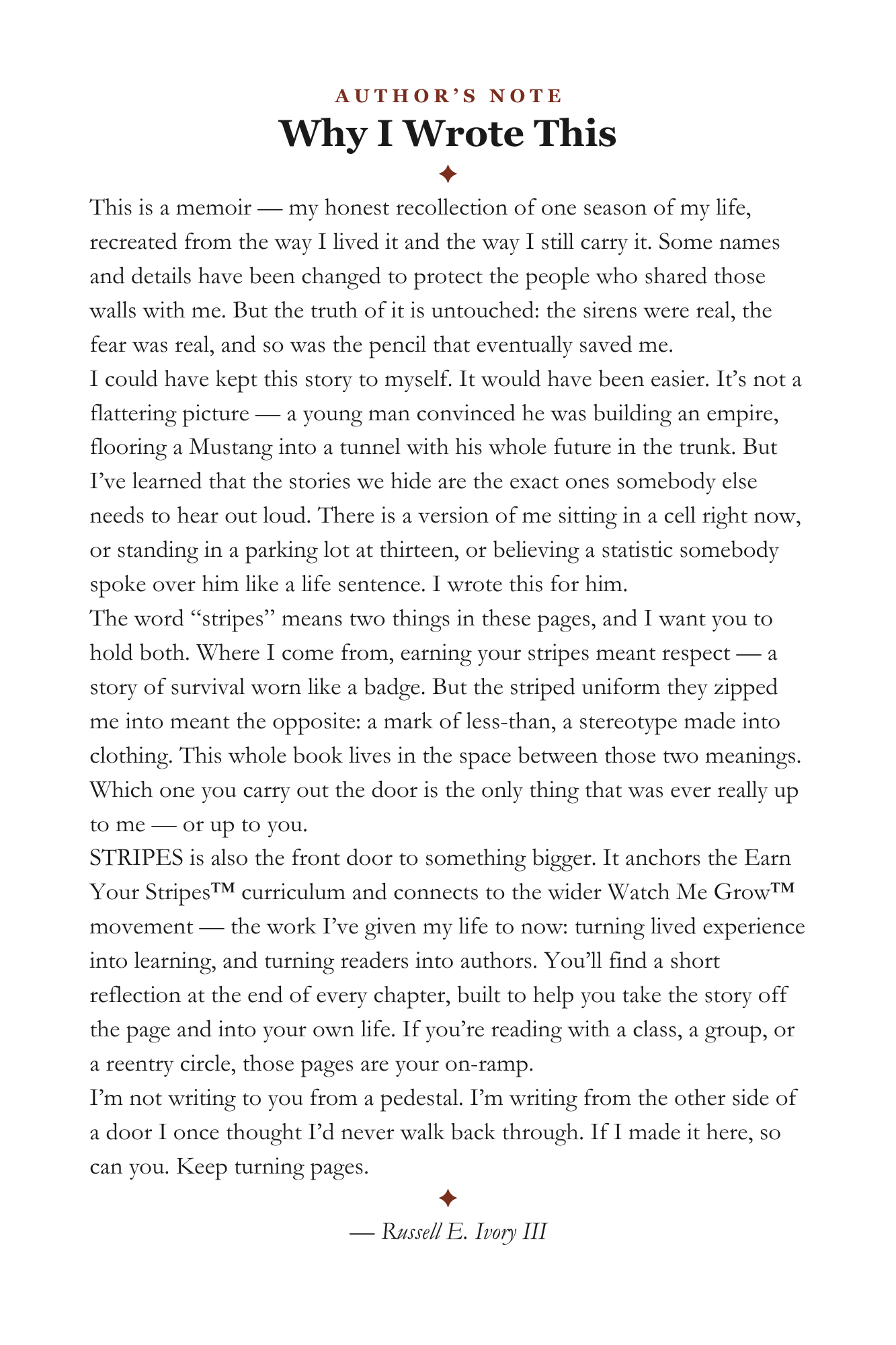 AUTHOR'S NOTE
Why I Wrote This

This is a memoir — my honest recollection of one season of my life, recreated from the way I lived it and the way I still carry it. Some names and details have been changed to protect the people who shared those walls with me. But the truth of it is untouched: the sirens were real, the fear was real, and so was the pencil that eventually saved me.

I could have kept this story to myself. It would have been easier. It's not a flattering picture — a young man convinced he was building an empire, flooring a Mustang into a tunnel with his whole future in the trunk. But I've learned that the stories we hide are the exact ones somebody else needs to hear out loud. There is a version of me sitting in a cell right now, or standing in a parking lot at thirteen, or believing a statistic somebody spoke over him like a life sentence. I wrote this for him.

The word "stripes" means two things in these pages, and I want you to hold both. Where I come from, earning your stripes meant respect — a story of survival worn like a badge. But the striped uniform they zipped me into meant the opposite: a mark of less-than, a stereotype made into clothing. This whole book lives in the space between those two meanings. Which one you carry out the door is the only thing that was ever really up to me — or up to you.

STRIPES is also the front door to something bigger. It anchors the Earn Your Stripes™ curriculum and connects to the wider Watch Me Grow™ movement — the work I've given my life to now: turning lived experience into learning, and turning readers into authors. You'll find a short reflection at the end of every chapter, built to help you take the story off the page and into your own life. If you're reading with a class, a group, or a reentry circle, those pages are your on-ramp.

I'm not writing to you from a pedestal. I'm writing from the other side of a door I once thought I'd never walk back through. If I made it here, so can you. Keep turning pages.

— Russell E. Ivory III